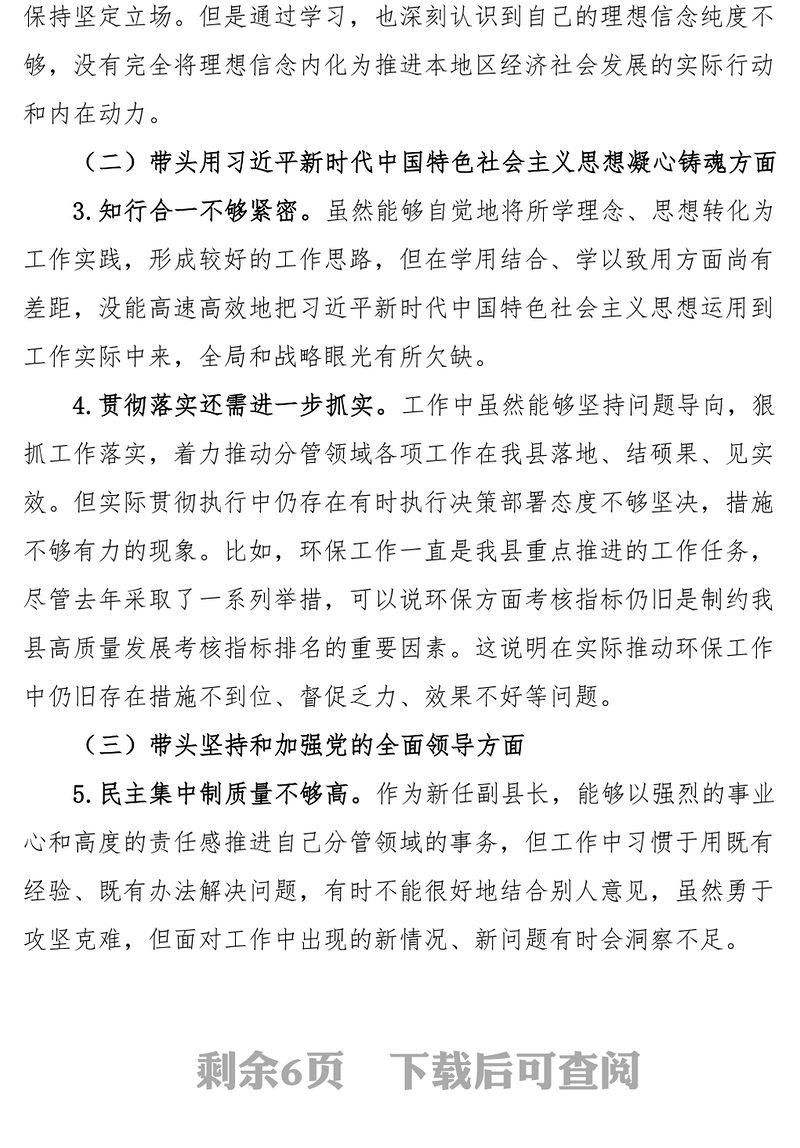 保持坚定立场。但是通过学习，也深刻认识到自己的理想信念纯度不够，没有完全将理想信念内化为推进本地区经济社会发展的实际行动和内在动力。

（二）带头用习近平新时代中国特色社会主义思想凝心铸魂方面

3.知行合一不够紧密。虽然能够自觉地将所学理念、思想转化为工作实践，形成较好的工作思路，但在学用结合、学以致用方面尚有差距，没能高速高效地把习近平新时代中国特色社会主义思想运用到工作实际中来，全局和战略眼光有所欠缺。

4.贯彻落实还需进一步抓实。工作中虽然能够坚持问题导向，狠抓工作落实，着力推动分管领域各项工作在我县落地、结硕果、见实效。但实际贯彻执行中仍存在有时执行决策部署态度不够坚决，措施不够有力的现象。比如，环保工作一直是我县重点推进的工作任务，尽管去年采取了一系列举措，可以说环保方面考核指标仍旧是制约我县高质量发展考核指标排名的重要因素。这说明在实际推动环保工作中仍旧存在措施不到位、督促乏力、效果不好等问题。

（三）带头坚持和加强党的全面领导方面

5.民主集中制质量不够高。作为新任副县长，能够以强烈的事业心和高度的责任感推进自己分管领域的事务，但工作中习惯于用既有经验、既有办法解决问题，有时不能很好地结合别人意见，虽然勇于攻坚克难，但面对工作中出现的新情况、新问题有时会洞察不足。

剩余6页　下载后可查阅